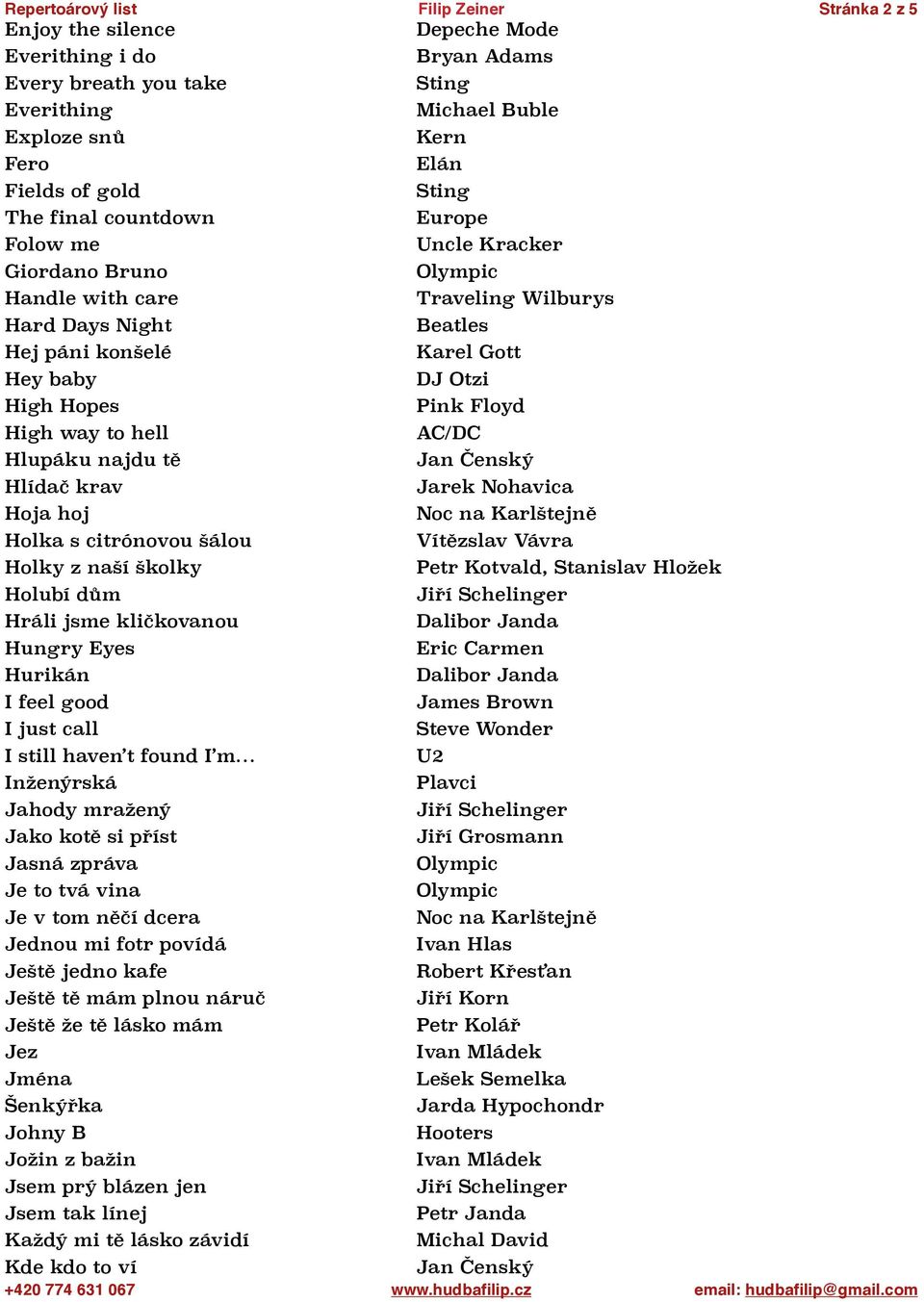 Repertoárový list Filip Zeiner Stránka 2 z 5

| | |
|---|---|
| Enjoy the silence | Depeche Mode |
| Everithing i do | Bryan Adams |
| Every breath you take | Sting |
| Everithing | Michael Buble |
| Exploze snů | Kern |
| Fero | Elán |
| Fields of gold | Sting |
| The final countdown | Europe |
| Folow me | Uncle Kracker |
| Giordano Bruno | Olympic |
| Handle with care | Traveling Wilburys |
| Hard Days Night | Beatles |
| Hej páni konšelé | Karel Gott |
| Hey baby | DJ Otzi |
| High Hopes | Pink Floyd |
| High way to hell | AC/DC |
| Hlupáku najdu tě | Jan Čenský |
| Hlídač krav | Jarek Nohavica |
| Hoja hoj | Noc na Karlštejně |
| Holka s citrónovou šálou | Vítězslav Vávra |
| Holky z naší školky | Petr Kotvald, Stanislav Hložek |
| Holubí dům | Jiří Schelinger |
| Hráli jsme kličkovanou | Dalibor Janda |
| Hungry Eyes | Eric Carmen |
| Hurikán | Dalibor Janda |
| I feel good | James Brown |
| I just call | Steve Wonder |
| I still haven't found I'm... | U2 |
| Inženýrská | Plavci |
| Jahody mražený | Jiří Schelinger |
| Jako kotě si příst | Jiří Grosmann |
| Jasná zpráva | Olympic |
| Je to tvá vina | Olympic |
| Je v tom něčí dcera | Noc na Karlštejně |
| Jednou mi fotr povídá | Ivan Hlas |
| Ještě jedno kafe | Robert Křesťan |
| Ještě tě mám plnou náruč | Jiří Korn |
| Ještě že tě lásko mám | Petr Kolář |
| Jez | Ivan Mládek |
| Jména | Lešek Semelka |
| Šenkýřka | Jarda Hypochondr |
| Johny B | Hooters |
| Jožin z bažin | Ivan Mládek |
| Jsem prý blázen jen | Jiří Schelinger |
| Jsem tak línej | Petr Janda |
| Každý mi tě lásko závidí | Michal David |
| Kde kdo to ví | Jan Čenský |

+420 774 631 067 www.hudbafilip.cz email: hudbafilip@gmail.com